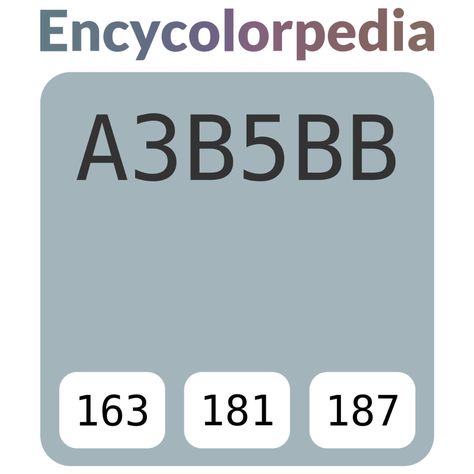 Encycolorpedia

A3B5BB

163 181 187